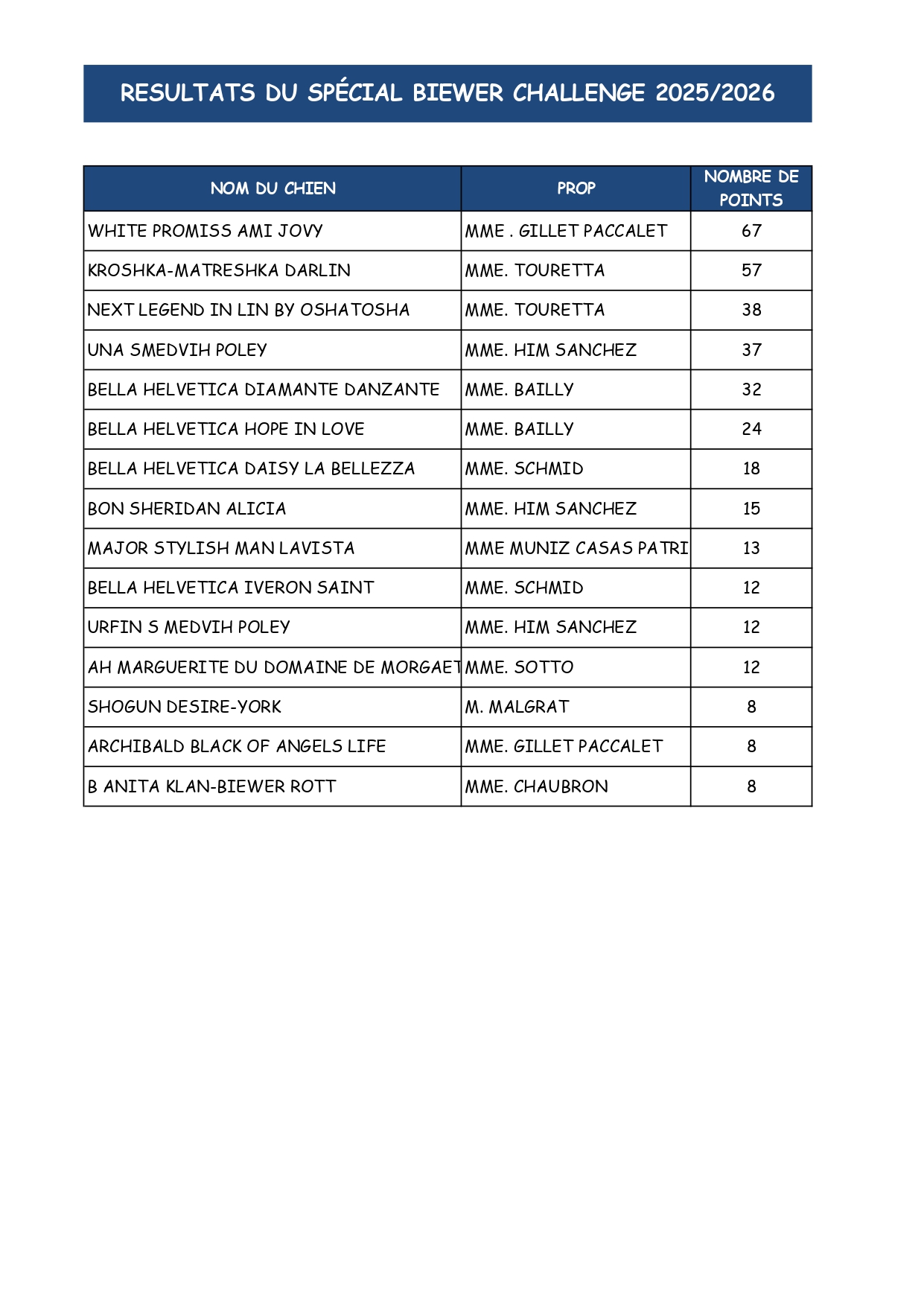 RESULTATS DU SPÉCIAL BIEWER CHALLENGE 2025/2026

| NOM DU CHIEN | PROP | NOMBRE DE POINTS |
|---|---|---|
| WHITE PROMISS AMI JOVY | MME . GILLET PACCALET | 67 |
| KROSHKA-MATRESHKA DARLIN | MME. TOURETTA | 57 |
| NEXT LEGEND IN LIN BY OSHATOSHA | MME. TOURETTA | 38 |
| UNA SMEDVIH POLEY | MME. HIM SANCHEZ | 37 |
| BELLA HELVETICA DIAMANTE DANZANTE | MME. BAILLY | 32 |
| BELLA HELVETICA HOPE IN LOVE | MME. BAILLY | 24 |
| BELLA HELVETICA DAISY LA BELLEZZA | MME. SCHMID | 18 |
| BON SHERIDAN ALICIA | MME. HIM SANCHEZ | 15 |
| MAJOR STYLISH MAN LAVISTA | MME MUNIZ CASAS PATRI | 13 |
| BELLA HELVETICA IVERON SAINT | MME. SCHMID | 12 |
| URFIN S MEDVIH POLEY | MME. HIM SANCHEZ | 12 |
| AH MARGUERITE DU DOMAINE DE MORGAET | MME. SOTTO | 12 |
| SHOGUN DESIRE-YORK | M. MALGRAT | 8 |
| ARCHIBALD BLACK OF ANGELS LIFE | MME. GILLET PACCALET | 8 |
| B ANITA KLAN-BIEWER ROTT | MME. CHAUBRON | 8 |